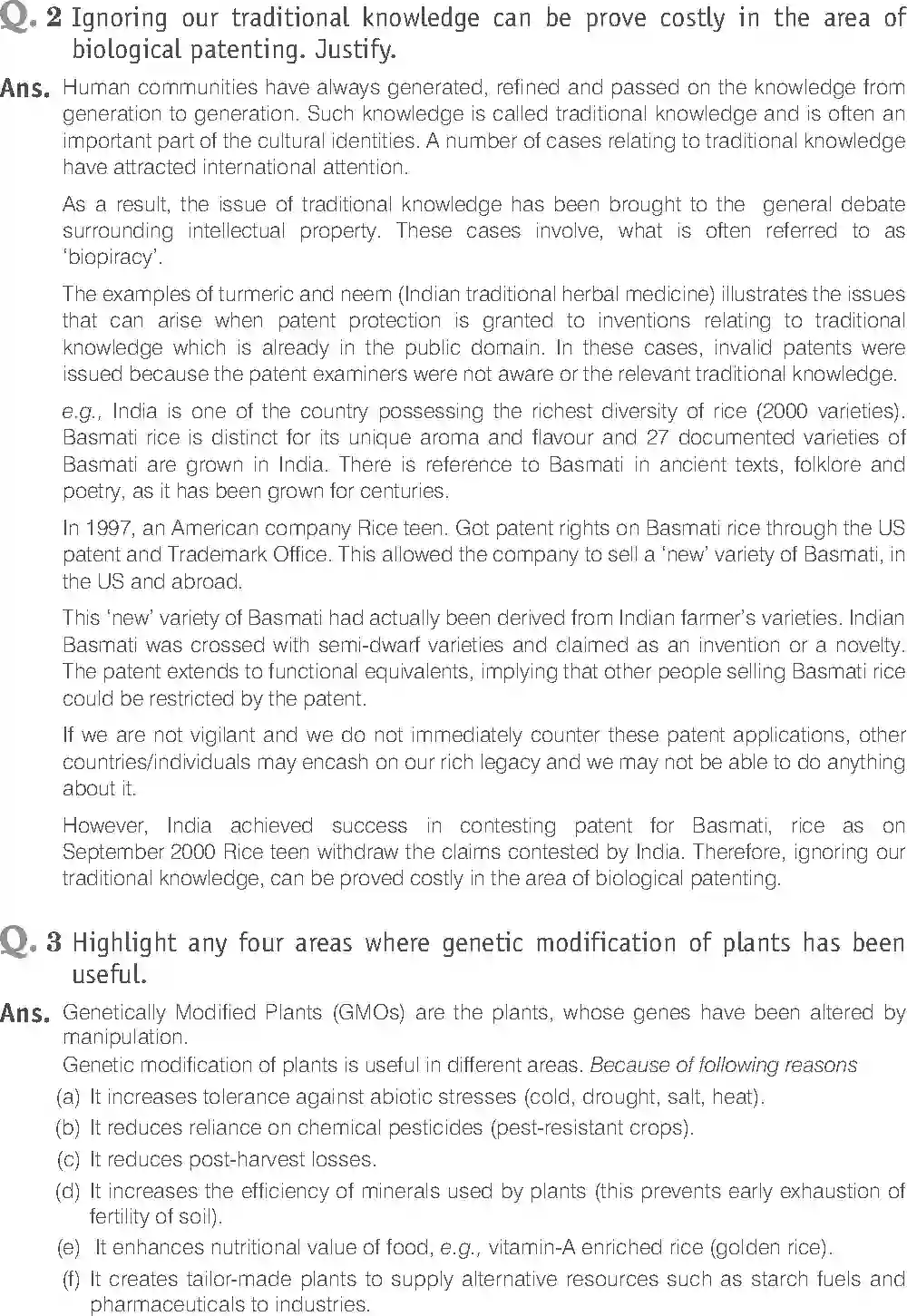 Q. 2 Ignoring our traditional knowledge can be prove costly in the area of biological patenting. Justify.

Ans. Human communities have always generated, refined and passed on the knowledge from generation to generation. Such knowledge is called traditional knowledge and is often an important part of the cultural identities. A number of cases relating to traditional knowledge have attracted international attention.

As a result, the issue of traditional knowledge has been brought to the general debate surrounding intellectual property. These cases involve, what is often referred to as 'biopiracy'.

The examples of turmeric and neem (Indian traditional herbal medicine) illustrates the issues that can arise when patent protection is granted to inventions relating to traditional knowledge which is already in the public domain. In these cases, invalid patents were issued because the patent examiners were not aware or the relevant traditional knowledge.

e.g., India is one of the country possessing the richest diversity of rice (2000 varieties). Basmati rice is distinct for its unique aroma and flavour and 27 documented varieties of Basmati are grown in India. There is reference to Basmati in ancient texts, folklore and poetry, as it has been grown for centuries.

In 1997, an American company Rice teen. Got patent rights on Basmati rice through the US patent and Trademark Office. This allowed the company to sell a 'new' variety of Basmati, in the US and abroad.

This 'new' variety of Basmati had actually been derived from Indian farmer's varieties. Indian Basmati was crossed with semi-dwarf varieties and claimed as an invention or a novelty. The patent extends to functional equivalents, implying that other people selling Basmati rice could be restricted by the patent.

If we are not vigilant and we do not immediately counter these patent applications, other countries/individuals may encash on our rich legacy and we may not be able to do anything about it.

However, India achieved success in contesting patent for Basmati, rice as on September 2000 Rice teen withdraw the claims contested by India. Therefore, ignoring our traditional knowledge, can be proved costly in the area of biological patenting.

Q. 3 Highlight any four areas where genetic modification of plants has been useful.

Ans. Genetically Modified Plants (GMOs) are the plants, whose genes have been altered by manipulation.
Genetic modification of plants is useful in different areas. Because of following reasons
(a) It increases tolerance against abiotic stresses (cold, drought, salt, heat).
(b) It reduces reliance on chemical pesticides (pest-resistant crops).
(c) It reduces post-harvest losses.
(d) It increases the efficiency of minerals used by plants (this prevents early exhaustion of fertility of soil).
(e) It enhances nutritional value of food, e.g., vitamin-A enriched rice (golden rice).
(f) It creates tailor-made plants to supply alternative resources such as starch fuels and pharmaceuticals to industries.